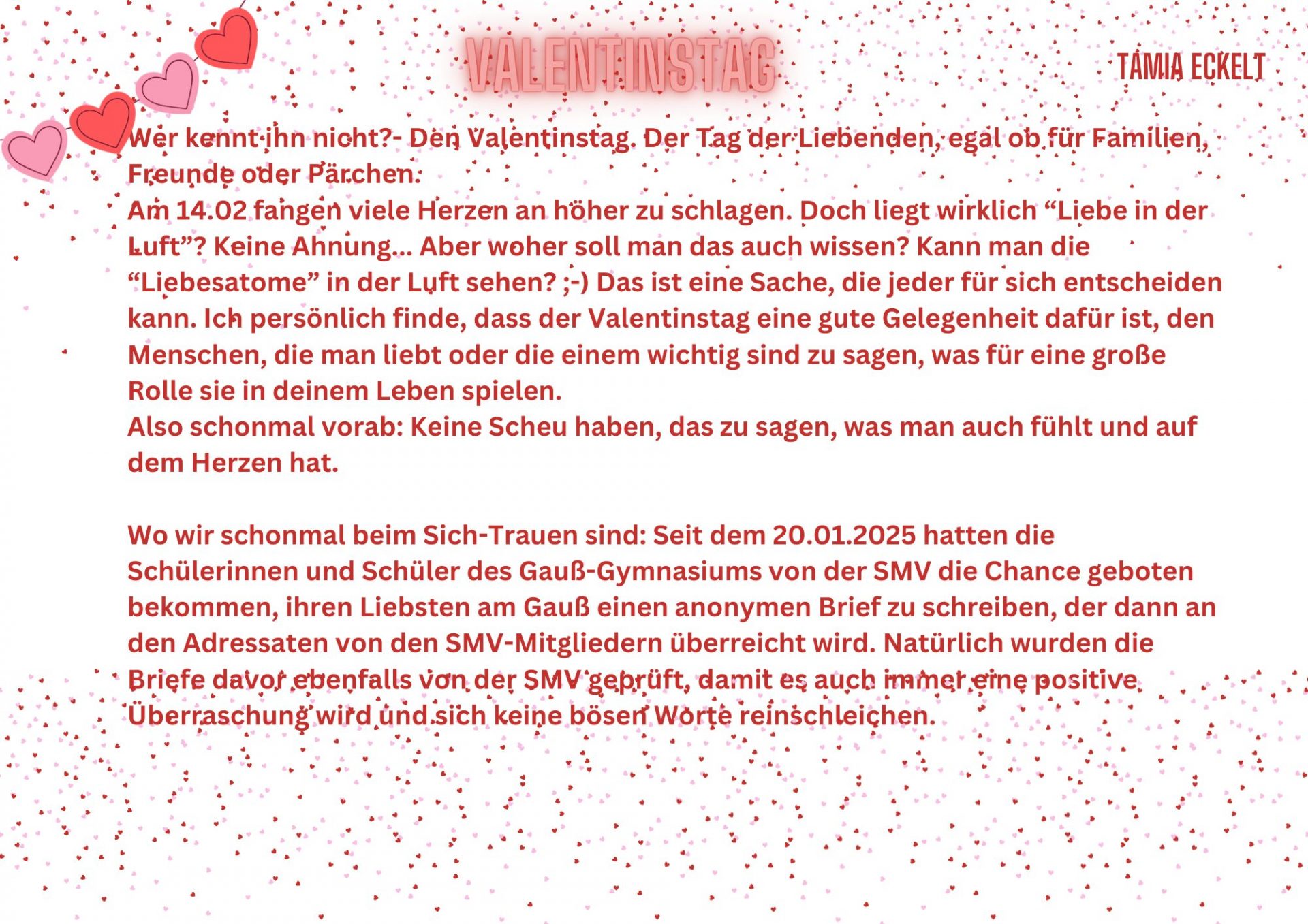 VALENTINSTAG

TAMIA ECKELT

Wer kennt ihn nicht?- Den Valentinstag. Der Tag der Liebenden, egal ob für Familien, Freunde oder Pärchen.
Am 14.02 fangen viele Herzen an höher zu schlagen. Doch liegt wirklich “Liebe in der Luft”? Keine Ahnung... Aber woher soll man das auch wissen? Kann man die “Liebesatome” in der Luft sehen? ;-) Das ist eine Sache, die jeder für sich entscheiden kann. Ich persönlich finde, dass der Valentinstag eine gute Gelegenheit dafür ist, den Menschen, die man liebt oder die einem wichtig sind zu sagen, was für eine große Rolle sie in deinem Leben spielen.
Also schonmal vorab: Keine Scheu haben, das zu sagen, was man auch fühlt und auf dem Herzen hat.

Wo wir schonmal beim Sich-Trauen sind: Seit dem 20.01.2025 hatten die Schülerinnen und Schüler des Gauß-Gymnasiums von der SMV die Chance geboten bekommen, ihren Liebsten am Gauß einen anonymen Brief zu schreiben, der dann an den Adressaten von den SMV-Mitgliedern überreicht wird. Natürlich wurden die Briefe davor ebenfalls von der SMV geprüft, damit es auch immer eine positive Überraschung wird und sich keine bösen Worte reinschleichen.